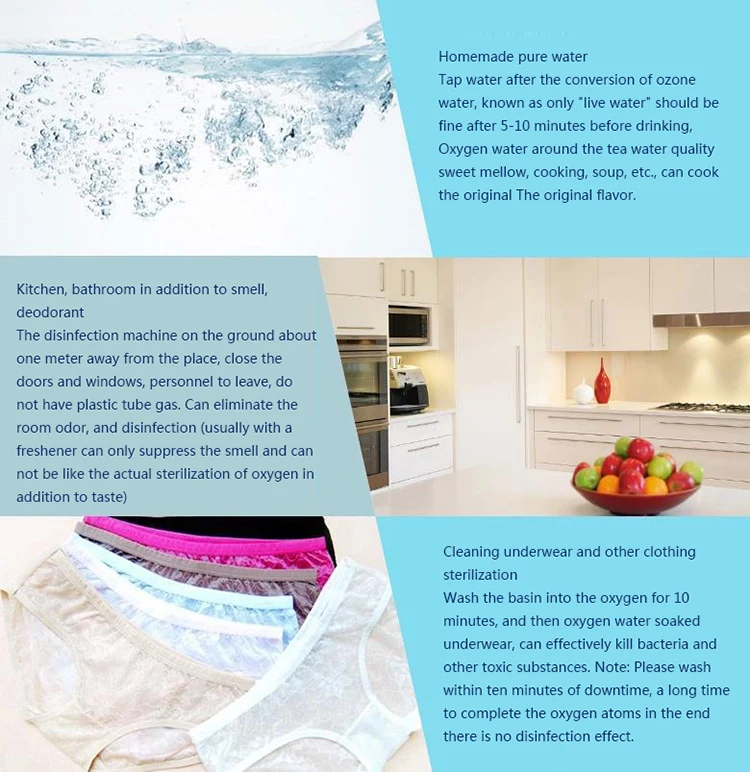 Homemade pure water
Tap water after the conversion of ozone water, known as only "live water" should be fine after 5-10 minutes before drinking, Oxygen water around the tea water quality sweet mellow, cooking, soup, etc., can cook the original The original flavor.

Kitchen, bathroom in addition to smell, deodorant
The disinfection machine on the ground about one meter away from the place, close the doors and windows, personnel to leave, do not have plastic tube gas. Can eliminate the room odor, and disinfection (usually with a freshener can only suppress the smell and can not be like the actual sterilization of oxygen in addition to taste)

Cleaning underwear and other clothing sterilization
Wash the basin into the oxygen for 10 minutes, and then oxygen water soaked underwear, can effectively kill bacteria and other toxic substances. Note: Please wash within ten minutes of downtime, a long time to complete the oxygen atoms in the end there is no disinfection effect.